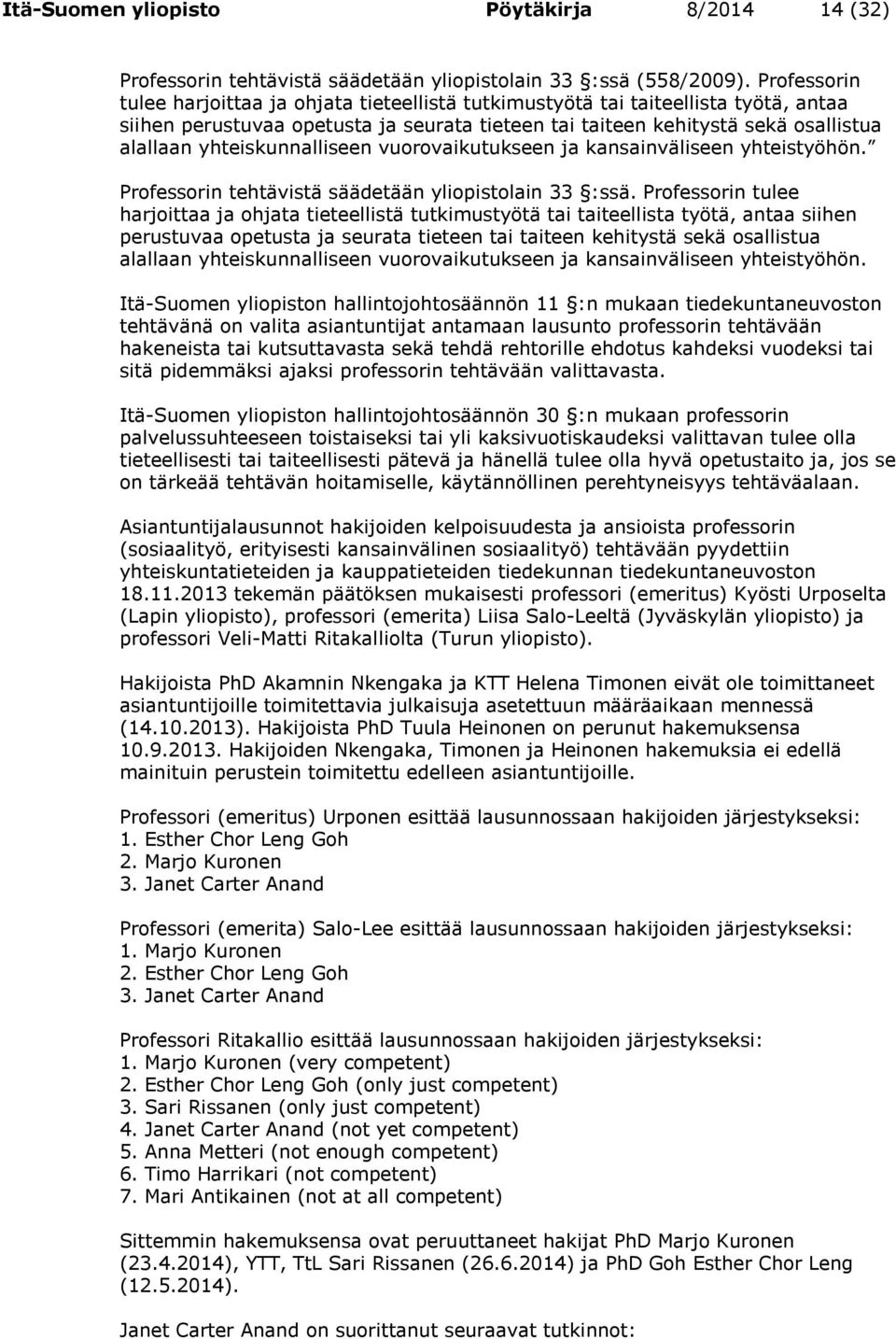 Itä-Suomen yliopisto Pöytäkirja 8/2014 14 (32)

Professorin tehtävistä säädetään yliopistolain 33 :ssä (558/2009). Professorin tulee harjoittaa ja ohjata tieteellistä tutkimustyötä tai taiteellista työtä, antaa siihen perustuvaa opetusta ja seurata tieteen tai taiteen kehitystä sekä osallistua alallaan yhteiskunnalliseen vuorovaikutukseen ja kansainväliseen yhteistyöhön.”

Professorin tehtävistä säädetään yliopistolain 33 :ssä. Professorin tulee harjoittaa ja ohjata tieteellistä tutkimustyötä tai taiteellista työtä, antaa siihen perustuvaa opetusta ja seurata tieteen tai taiteen kehitystä sekä osallistua alallaan yhteiskunnalliseen vuorovaikutukseen ja kansainväliseen yhteistyöhön.

Itä-Suomen yliopiston hallintojohtosäännön 11 :n mukaan tiedekuntaneuvoston tehtävänä on valita asiantuntijat antamaan lausunto professorin tehtävään hakeneista tai kutsuttavasta sekä tehdä rehtorille ehdotus kahdeksi vuodeksi tai sitä pidemmäksi ajaksi professorin tehtävään valittavasta.

Itä-Suomen yliopiston hallintojohtosäännön 30 :n mukaan professorin palvelussuhteeseen toistaiseksi tai yli kaksivuotiskaudeksi valittavan tulee olla tieteellisesti tai taiteellisesti pätevä ja hänellä tulee olla hyvä opetustaito ja, jos se on tärkeää tehtävän hoitamiselle, käytännöllinen perehtyneisyys tehtäväalaan.

Asiantuntijalausunnot hakijoiden kelpoisuudesta ja ansioista professorin (sosiaalityö, erityisesti kansainvälinen sosiaalityö) tehtävään pyydettiin yhteiskuntatieteiden ja kauppatieteiden tiedekunnan tiedekuntaneuvoston 18.11.2013 tekemän päätöksen mukaisesti professori (emeritus) Kyösti Urposelta (Lapin yliopisto), professori (emerita) Liisa Salo-Leeltä (Jyväskylän yliopisto) ja professori Veli-Matti Ritakalliolta (Turun yliopisto).

Hakijoista PhD Akamnin Nkengaka ja KTT Helena Timonen eivät ole toimittaneet asiantuntijoille toimitettavia julkaisuja asetettuun määräaikaan mennessä (14.10.2013). Hakijoista PhD Tuula Heinonen on perunut hakemuksensa 10.9.2013. Hakijoiden Nkengaka, Timonen ja Heinonen hakemuksia ei edellä mainituin perustein toimitettu edelleen asiantuntijoille.

Professori (emeritus) Urponen esittää lausunnossaan hakijoiden järjestykseksi:
1. Esther Chor Leng Goh
2. Marjo Kuronen
3. Janet Carter Anand

Professori (emerita) Salo-Lee esittää lausunnossaan hakijoiden järjestykseksi:
1. Marjo Kuronen
2. Esther Chor Leng Goh
3. Janet Carter Anand

Professori Ritakallio esittää lausunnossaan hakijoiden järjestykseksi:
1. Marjo Kuronen (very competent)
2. Esther Chor Leng Goh (only just competent)
3. Sari Rissanen (only just competent)
4. Janet Carter Anand (not yet competent)
5. Anna Metteri (not enough competent)
6. Timo Harrikari (not competent)
7. Mari Antikainen (not at all competent)

Sittemmin hakemuksensa ovat peruuttaneet hakijat PhD Marjo Kuronen (23.4.2014), YTT, TtL Sari Rissanen (26.6.2014) ja PhD Goh Esther Chor Leng (12.5.2014).

Janet Carter Anand on suorittanut seuraavat tutkinnot: